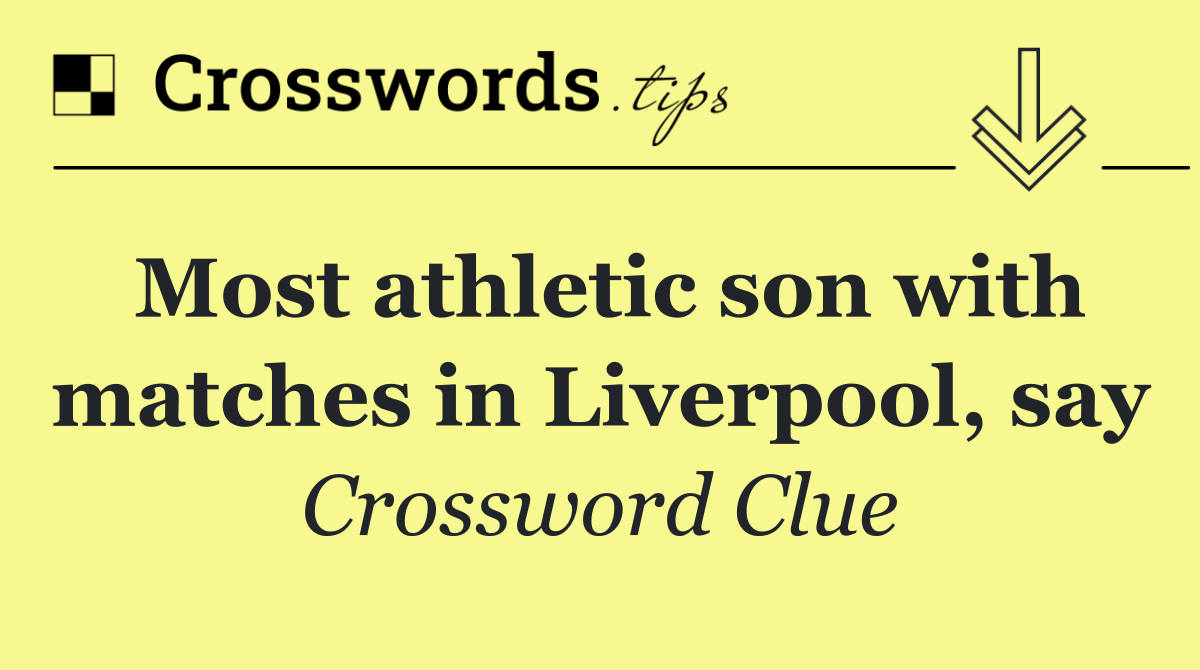 Crosswords.tips

Most athletic son with matches in Liverpool, say

Crossword Clue